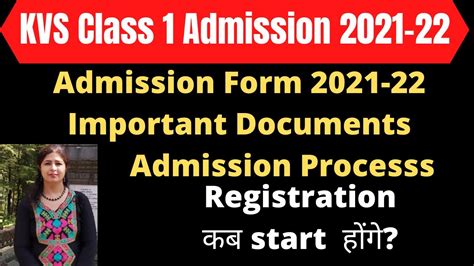 KVS Class 1 Admission 2021-22

Admission Form 2021-22
Important Documents
Admission Processs
Registration
कब start होंगे?